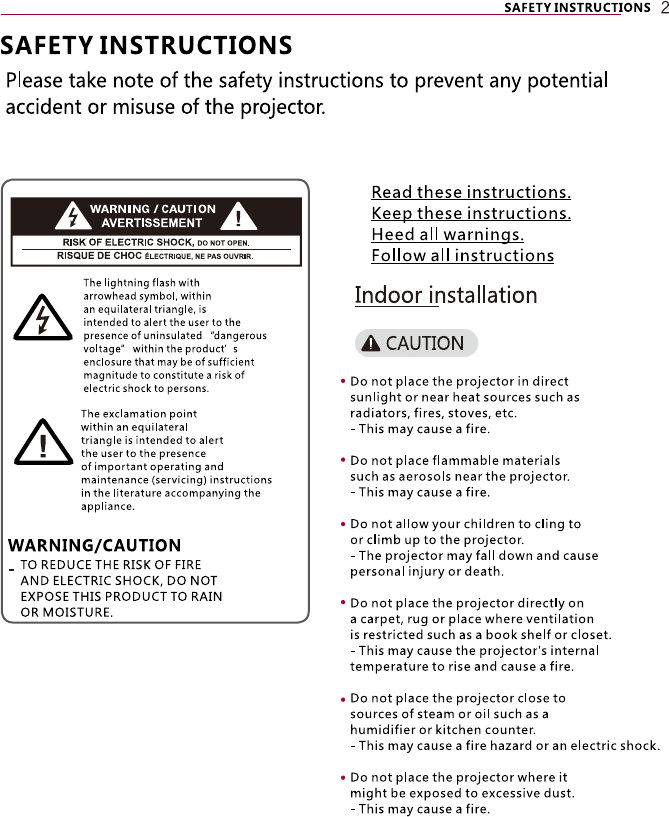 SAFETY INSTRUCTIONS 2

SAFETY INSTRUCTIONS

Please take note of the safety instructions to prevent any potential accident or misuse of the projector.

WARNING / CAUTION
AVERTISSEMENT
RISK OF ELECTRIC SHOCK, DO NOT OPEN.
RISQUE DE CHOC ÉLECTRIQUE, NE PAS OUVRIR.

The lightning flash with arrowhead symbol, within an equilateral triangle, is intended to alert the user to the presence of uninsulated "dangerous voltage" within the product' s enclosure that may be of sufficient magnitude to constitute a risk of electric shock to persons.

The exclamation point within an equilateral triangle is intended to alert the user to the presence of important operating and maintenance (servicing) instructions in the literature accompanying the appliance.

WARNING/CAUTION
- TO REDUCE THE RISK OF FIRE AND ELECTRIC SHOCK, DO NOT EXPOSE THIS PRODUCT TO RAIN OR MOISTURE.

Read these instructions.
Keep these instructions.
Heed all warnings.
Follow all instructions

Indoor installation

CAUTION

• Do not place the projector in direct sunlight or near heat sources such as radiators, fires, stoves, etc.
- This may cause a fire.

• Do not place flammable materials such as aerosols near the projector.
- This may cause a fire.

• Do not allow your children to cling to or climb up to the projector.
- The projector may fall down and cause personal injury or death.

• Do not place the projector directly on a carpet, rug or place where ventilation is restricted such as a book shelf or closet.
- This may cause the projector's internal temperature to rise and cause a fire.

• Do not place the projector close to sources of steam or oil such as a humidifier or kitchen counter.
- This may cause a fire hazard or an electric shock.

• Do not place the projector where it might be exposed to excessive dust.
- This may cause a fire.